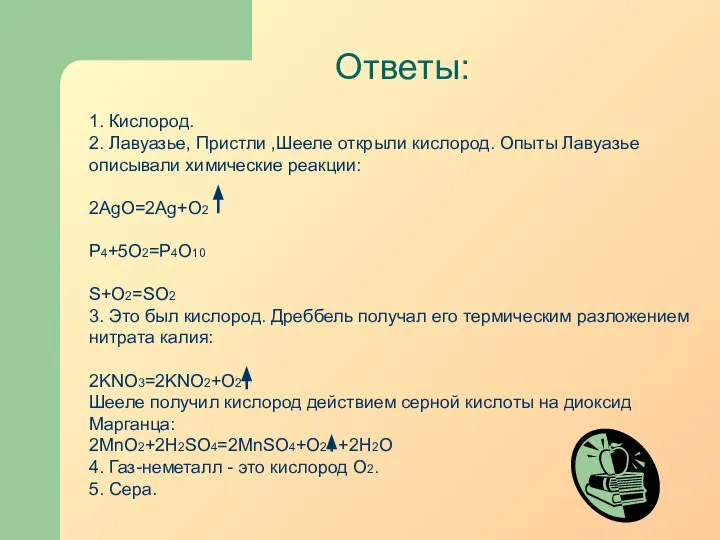 Ответы:

1. Кислород.
2. Лавуазье, Пристли ,Шееле открыли кислород. Опыты Лавуазье описывали химические реакции:

$2AgO=2Ag+O_2\uparrow$

$P_4+5O_2=P_4O_{10}$

$S+O_2=SO_2$
3. Это был кислород. Дреббель получал его термическим разложением нитрата калия:

$2KNO_3=2KNO_2+O_2\uparrow$
Шееле получил кислород действием серной кислоты на диоксид Марганца:
$2MnO_2+2H_2SO_4=2MnSO_4+O_2\uparrow+2H_2O$
4. Газ-неметалл - это кислород $O_2$.
5. Сера.